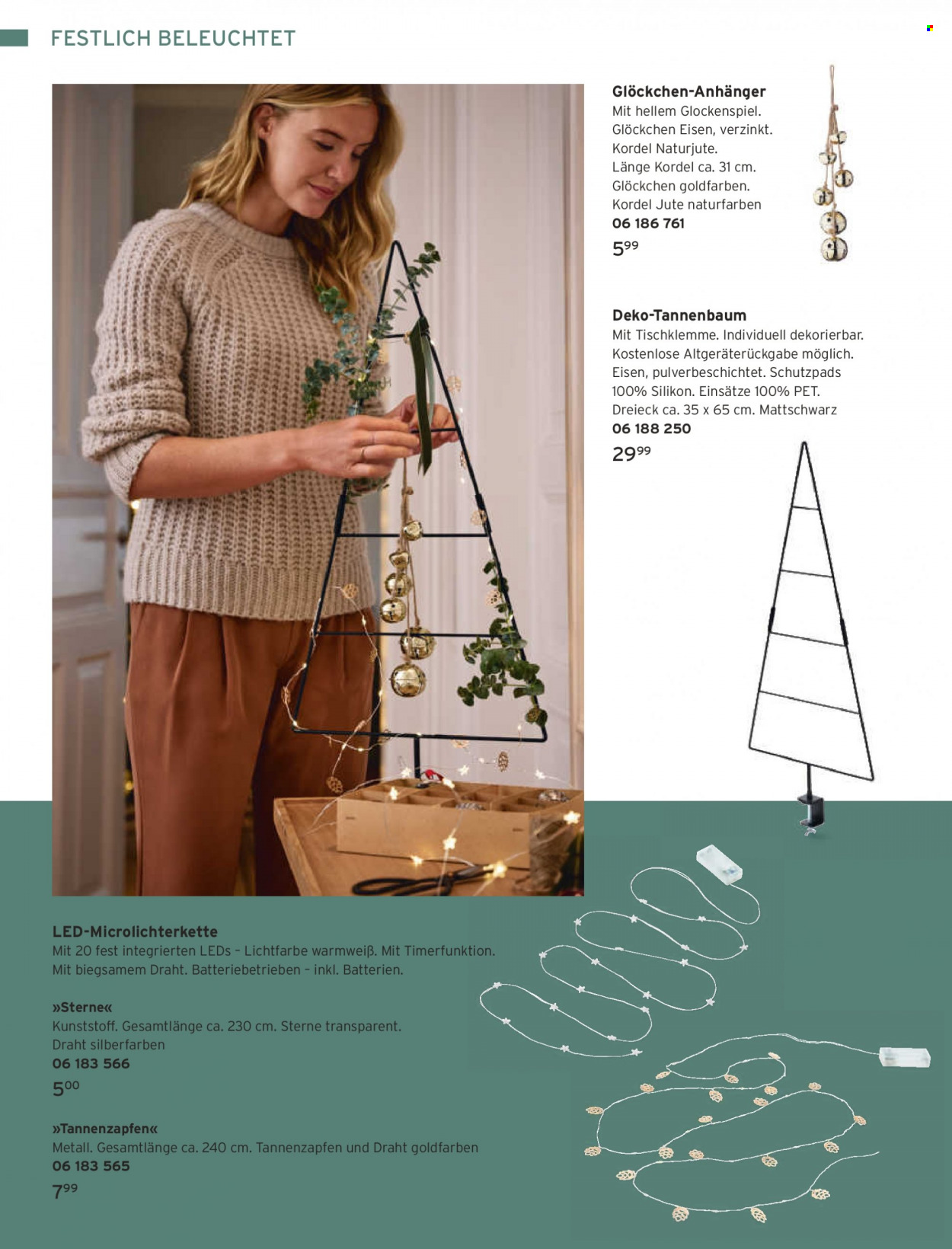 FESTLICH BELEUCHTET

Glöckchen-Anhänger
Mit hellem Glockenspiel. Glöckchen Eisen, verzinkt. Kordel Naturjute. Länge Kordel ca. 31 cm. Glöckchen goldfarben. Kordel Jute naturfarben
06 186 761
$5^{99}$

Deko-Tannenbaum
Mit Tischklemme. Individuell dekorierbar. Kostenlose Altgeräterückgabe möglich. Eisen, pulverbeschichtet. Schutzpads 100% Silikon. Einsätze 100% PET. Dreieck ca. 35 x 65 cm. Mattschwarz
06 188 250
$29^{99}$

LED-Microlichterkette
Mit 20 fest integrierten LEDs – Lichtfarbe warmweiß. Mit Timerfunktion. Mit biegsamem Draht. Batteriebetrieben – inkl. Batterien.

»Sterne«
Kunststoff. Gesamtlänge ca. 230 cm. Sterne transparent. Draht silberfarben
06 183 566
$5^{00}$

»Tannenzapfen«
Metall. Gesamtlänge ca. 240 cm. Tannenzapfen und Draht goldfarben
06 183 565
$7^{99}$